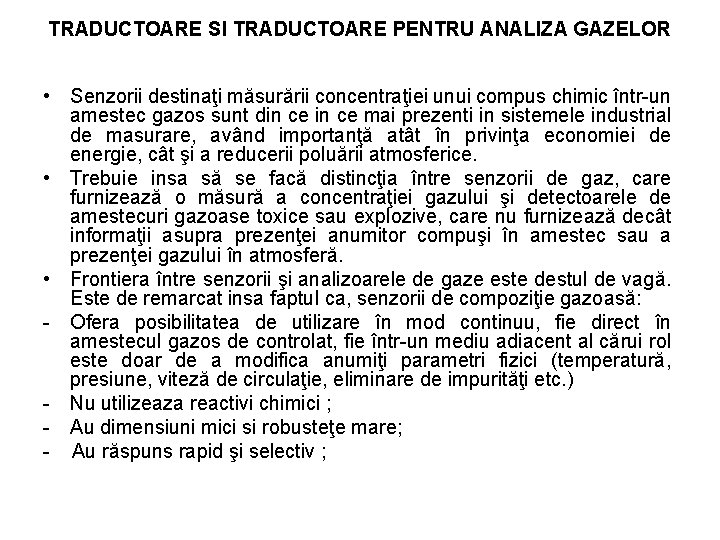 TRADUCTOARE SI TRADUCTOARE PENTRU ANALIZA GAZELOR

• Senzorii destinaţi măsurării concentraţiei unui compus chimic într-un amestec gazos sunt din ce in ce mai prezenti in sistemele industrial de masurare, având importanţă atât în privinţa economiei de energie, cât şi a reducerii poluării atmosferice.

• Trebuie insa să se facă distincţia între senzorii de gaz, care furnizează o măsură a concentraţiei gazului şi detectoarele de amestecuri gazoase toxice sau explozive, care nu furnizează decât informaţii asupra prezenţei anumitor compuşi în amestec sau a prezenţei gazului în atmosferă.

• Frontiera între senzorii şi analizoarele de gaze este destul de vagă. Este de remarcat insa faptul ca, senzorii de compoziţie gazoasă:

- Ofera posibilitatea de utilizare în mod continuu, fie direct în amestecul gazos de controlat, fie într-un mediu adiacent al cărui rol este doar de a modifica anumiţi parametri fizici (temperatură, presiune, viteză de circulaţie, eliminare de impurităţi etc.)

- Nu utilizeaza reactivi chimici ;

- Au dimensiuni mici si robusteţe mare;

- Au răspuns rapid şi selectiv ;